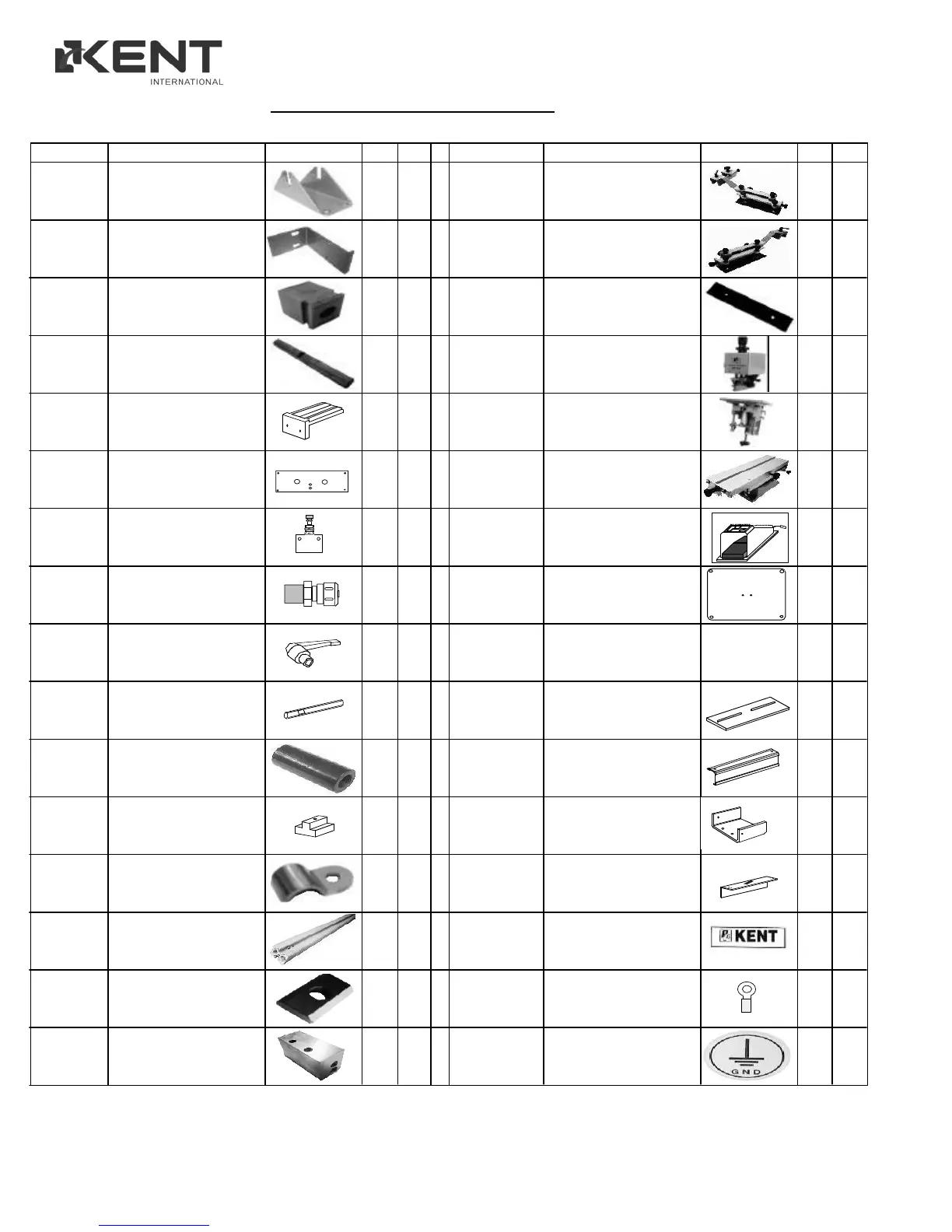 KENT INTERNATIONAL

KENT

GND